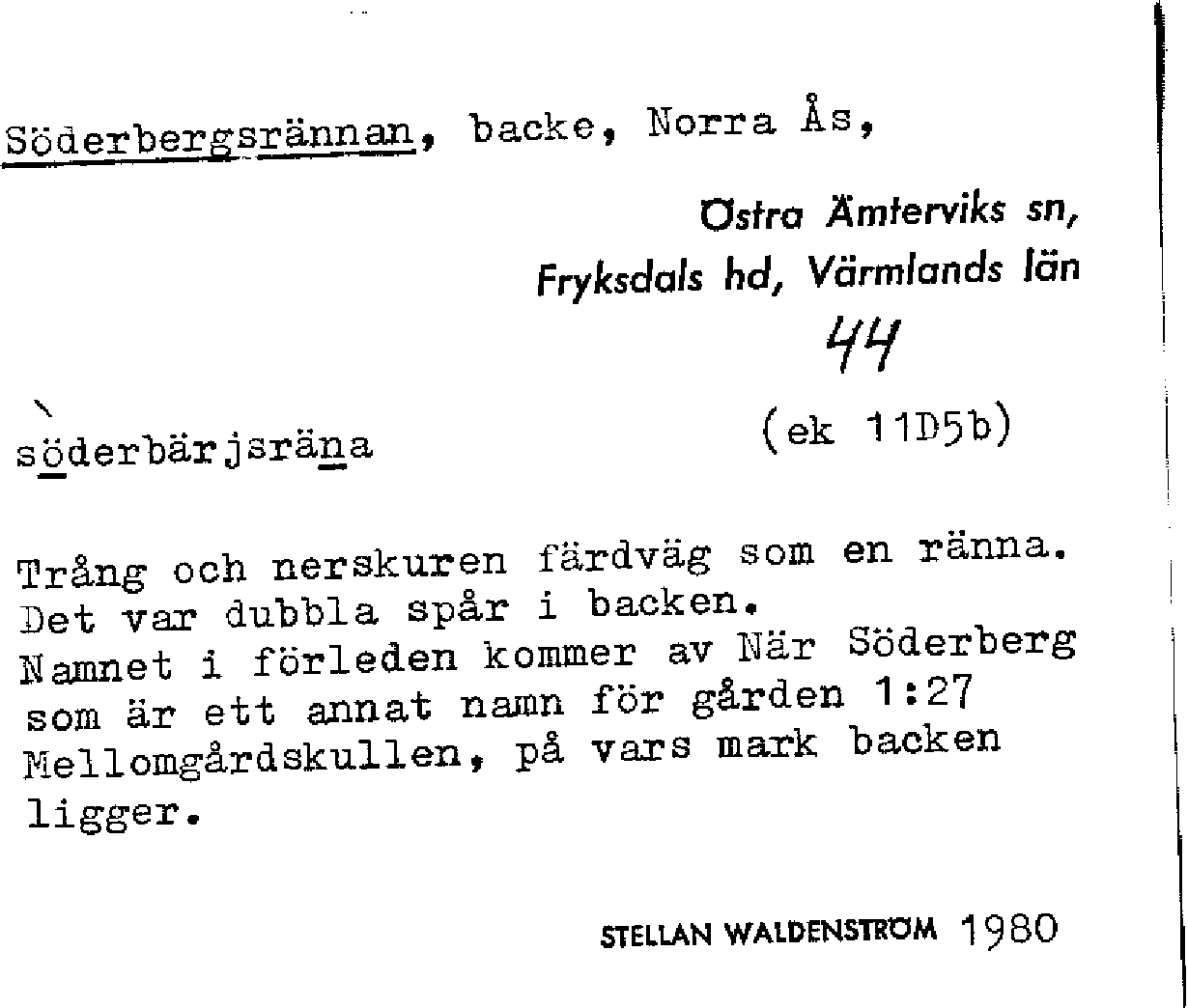 Söderbergsrännan, backe, Norra Ås,

Östra Ämterviks sn,
Fryksdals hd, Värmlands län

44

söderbärjsräna

(ek 11D5b)

Trång och nerskuren färdväg som en ränna. Det var dubbla spår i backen. Namnet i förleden kommer av När Söderberg som är ett annat namn för gården 1:27 Mellomgårdskullen, på vars mark backen ligger.

STELLAN WALDENSTRÖM 1980